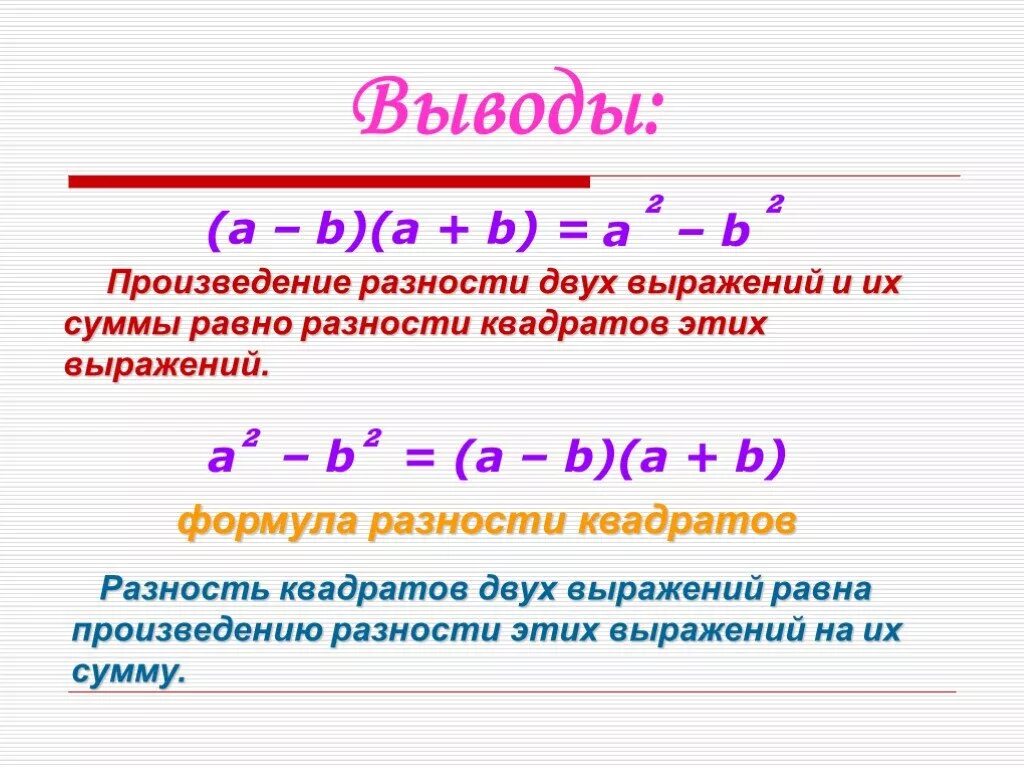 Выводы:

$(a - b)(a + b) = a^2 - b^2$

Произведение разности двух выражений и их суммы равно разности квадратов этих выражений.

$a^2 - b^2 = (a - b)(a + b)$

формула разности квадратов

Разность квадратов двух выражений равна произведению разности этих выражений на их сумму.